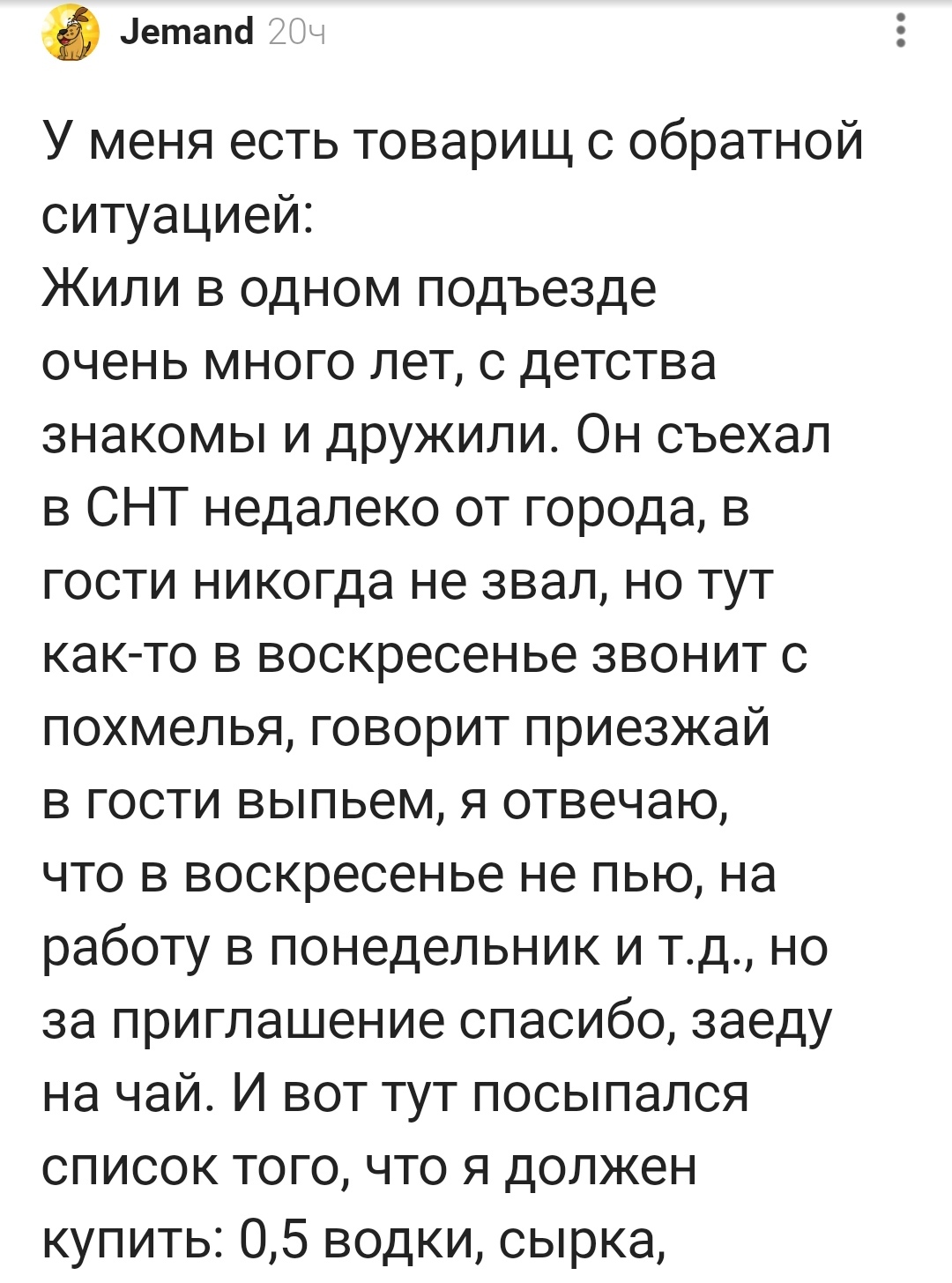 Jemand 20ч

У меня есть товарищ с обратной ситуацией:
Жили в одном подъезде очень много лет, с детства знакомы и дружили. Он съехал в СНТ недалеко от города, в гости никогда не звал, но тут как-то в воскресенье звонит с похмелья, говорит приезжай в гости выпьем, я отвечаю, что в воскресенье не пью, на работу в понедельник и т.д., но за приглашение спасибо, заеду на чай. И вот тут посыпался список того, что я должен купить: 0,5 водки, сырка,